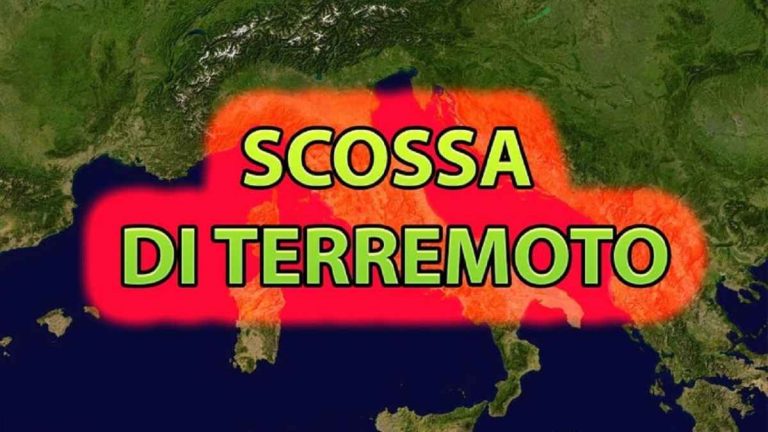 SCOSSA
DI TERREMOTO